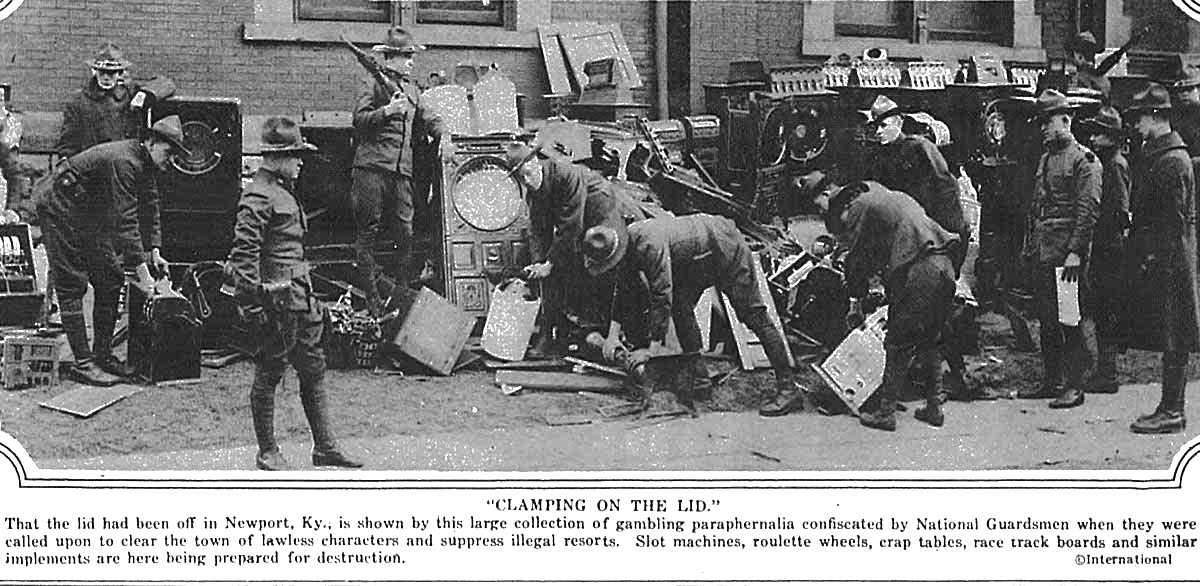 "CLAMPING ON THE LID."

That the lid had been off in Newport, Ky., is shown by this large collection of gambling paraphernalia confiscated by National Guardsmen when they were called upon to clear the town of lawless characters and suppress illegal resorts. Slot machines, roulette wheels, crap tables, race track boards and similar implements are here being prepared for destruction.

©International